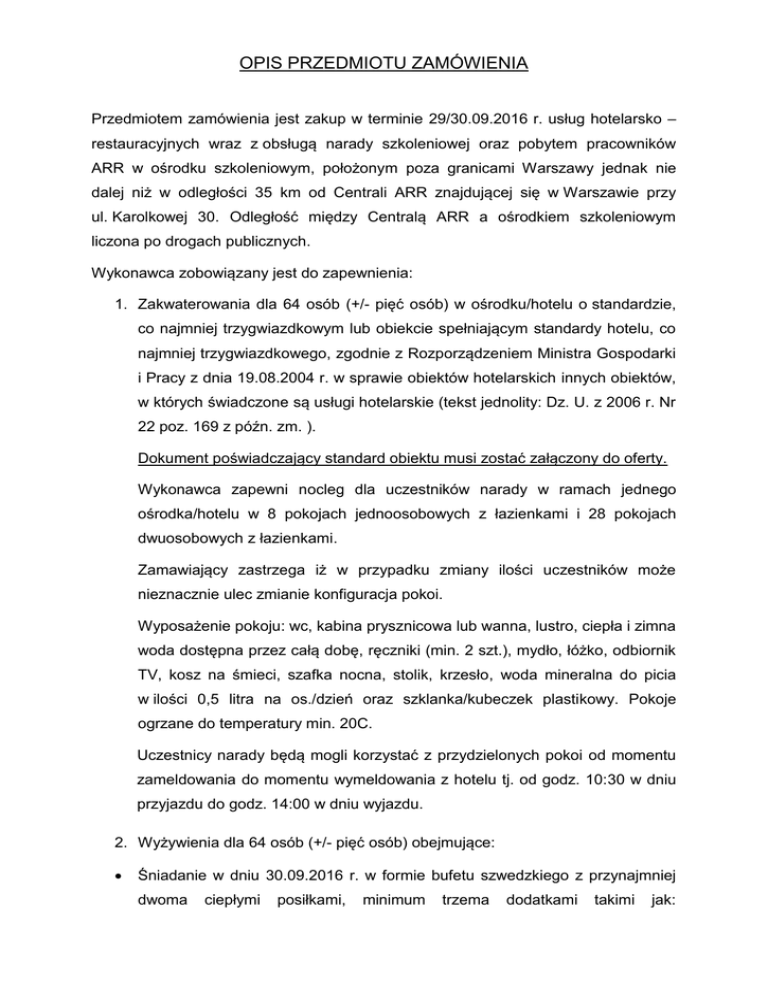 OPIS PRZEDMIOTU ZAMÓWIENIA

Przedmiotem zamówienia jest zakup w terminie 29/30.09.2016 r. usług hotelarsko – restauracyjnych wraz z obsługą narady szkoleniowej oraz pobytem pracowników ARR w ośrodku szkoleniowym, położonym poza granicami Warszawy jednak nie dalej niż w odległości 35 km od Centrali ARR znajdującej się w Warszawie przy ul. Karolkowej 30. Odległość między Centralą ARR a ośrodkiem szkoleniowym liczona po drogach publicznych.

Wykonawca zobowiązany jest do zapewnienia:

1. Zakwaterowania dla 64 osób (+/- pięć osób) w ośrodku/hotelu o standardzie, co najmniej trzygwiazdkowym lub obiekcie spełniającym standardy hotelu, co najmniej trzygwiazdkowego, zgodnie z Rozporządzeniem Ministra Gospodarki i Pracy z dnia 19.08.2004 r. w sprawie obiektów hotelarskich innych obiektów, w których świadczone są usługi hotelarskie (tekst jednolity: Dz. U. z 2006 r. Nr 22 poz. 169 z późn. zm. ).

Dokument poświadczający standard obiektu musi zostać załączony do oferty.

Wykonawca zapewni nocleg dla uczestników narady w ramach jednego ośrodka/hotelu w 8 pokojach jednoosobowych z łazienkami i 28 pokojach dwuosobowych z łazienkami.

Zamawiający zastrzega iż w przypadku zmiany ilości uczestników może nieznacznie ulec zmianie konfiguracja pokoi.

Wyposażenie pokoju: wc, kabina prysznicowa lub wanna, lustro, ciepła i zimna woda dostępna przez całą dobę, ręczniki (min. 2 szt.), mydło, łóżko, odbiornik TV, kosz na śmieci, szafka nocna, stolik, krzesło, woda mineralna do picia w ilości 0,5 litra na os./dzień oraz szklanka/kubeczek plastikowy. Pokoje ogrzane do temperatury min. 20C.

Uczestnicy narady będą mogli korzystać z przydzielonych pokoi od momentu zameldowania do momentu wymeldowania z hotelu tj. od godz. 10:30 w dniu przyjazdu do godz. 14:00 w dniu wyjazdu.

2. Wyżywienia dla 64 osób (+/- pięć osób) obejmujące:

• Śniadanie w dniu 30.09.2016 r. w formie bufetu szwedzkiego z przynajmniej dwoma ciepłymi posiłkami, minimum trzema dodatkami takimi jak: